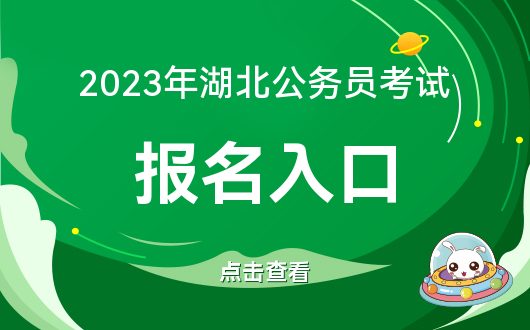 2023年湖北公务员考试

报名入口

点击查看